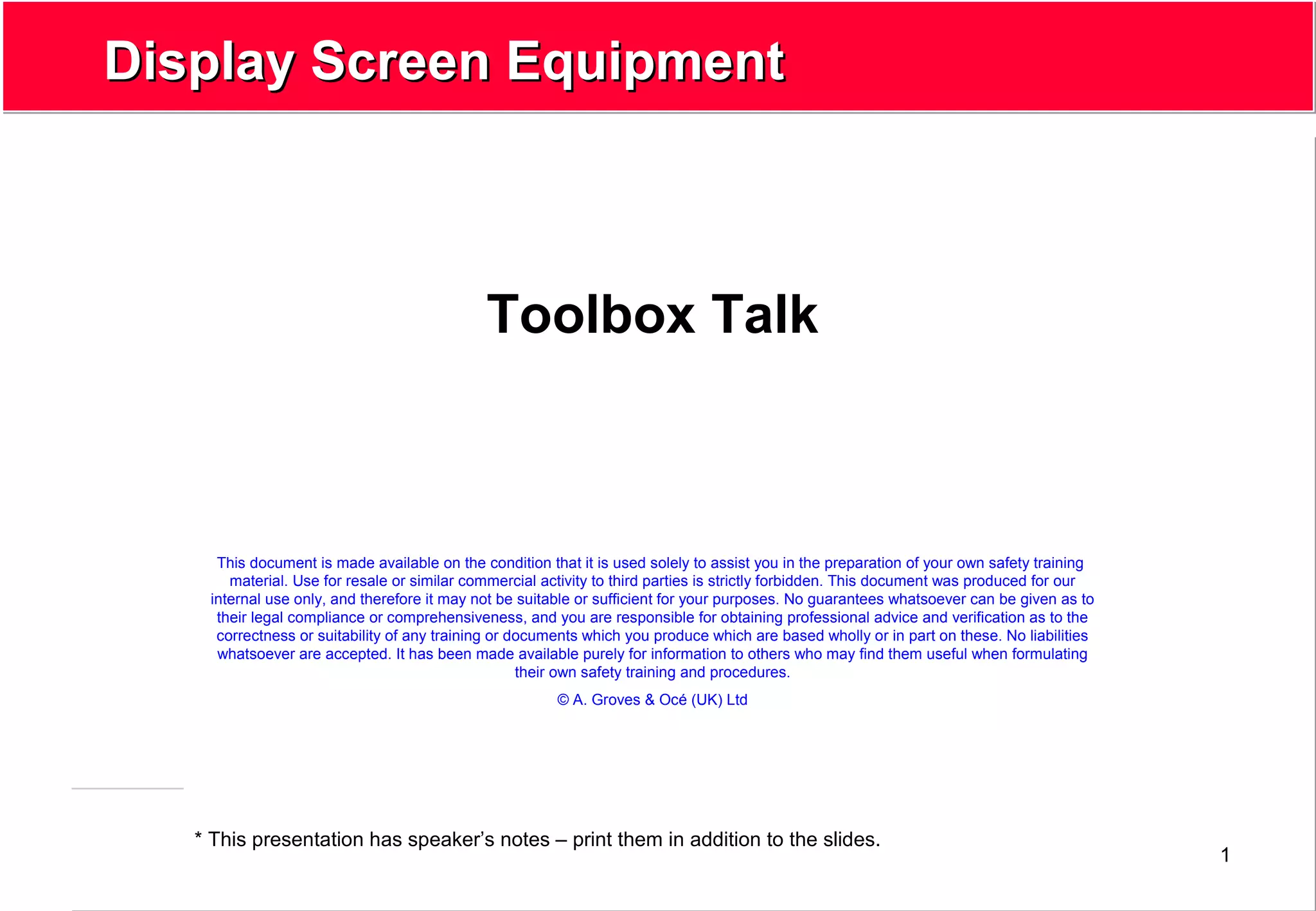 Display Screen Equipment

Toolbox Talk

This document is made available on the condition that it is used solely to assist you in the preparation of your own safety training material. Use for resale or similar commercial activity to third parties is strictly forbidden. This document was produced for our internal use only, and therefore it may not be suitable or sufficient for your purposes. No guarantees whatsoever can be given as to their legal compliance or comprehensiveness, and you are responsible for obtaining professional advice and verification as to the correctness or suitability of any training or documents which you produce which are based wholly or in part on these. No liabilities whatsoever are accepted. It has been made available purely for information to others who may find them useful when formulating their own safety training and procedures.

© A. Groves & Océ (UK) Ltd

* This presentation has speaker's notes – print them in addition to the slides.

1